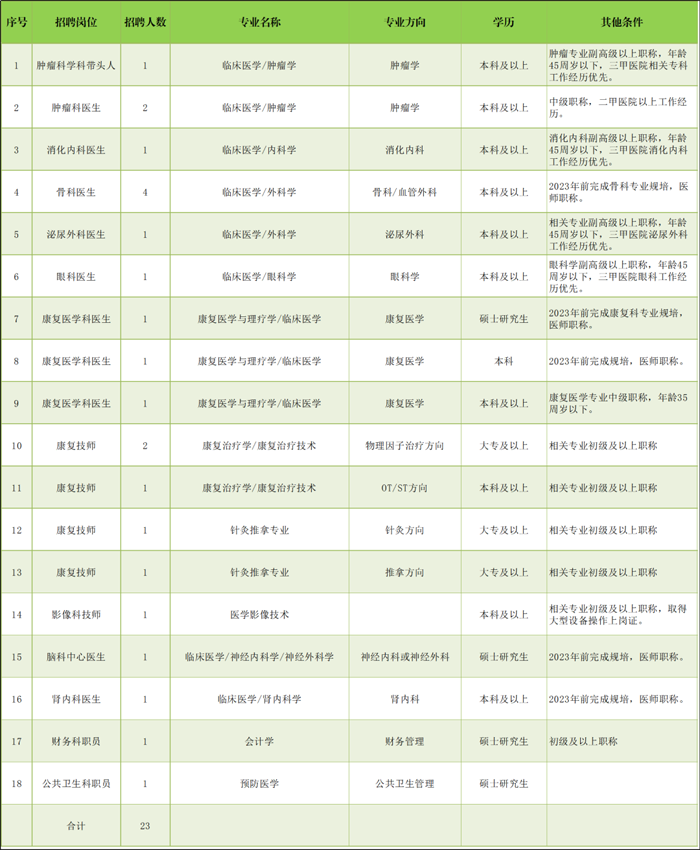 | 序号 | 招聘岗位 | 招聘人数 | 专业名称 | 专业方向 | 学历 | 其他条件 |
|---|---|---|---|---|---|---|
| 1 | 肿瘤科学科带头人 | 1 | 临床医学/肿瘤学 | 肿瘤学 | 本科及以上 | 肿瘤专业副高级以上职称，年龄45周岁以下，三甲医院相关专科工作经历优先。 |
| 2 | 肿瘤科医生 | 2 | 临床医学/肿瘤学 | 肿瘤学 | 本科及以上 | 中级职称，二甲医院以上工作经历。 |
| 3 | 消化内科医生 | 1 | 临床医学/内科学 | 消化内科 | 本科及以上 | 消化内科副高级以上职称，年龄45周岁以下，三甲医院消化内科工作经历优先。 |
| 4 | 骨科医生 | 4 | 临床医学/外科学 | 骨科/血管外科 | 本科及以上 | 2023年前完成骨科专业规培，医师职称。 |
| 5 | 泌尿外科医生 | 1 | 临床医学/外科学 | 泌尿外科 | 本科及以上 | 相关专业副高级以上职称，年龄45周岁以下，三甲医院泌尿外科工作经历优先。 |
| 6 | 眼科医生 | 1 | 临床医学/眼科学 | 眼科学 | 本科及以上 | 眼科学副高级以上职称，年龄45周岁以下，三甲医院眼科工作经历优先。 |
| 7 | 康复医学科医生 | 1 | 康复医学与理疗学/临床医学 | 康复医学 | 硕士研究生 | 2023年前完成康复科专业规培，医师职称。 |
| 8 | 康复医学科医生 | 1 | 康复医学与理疗学/临床医学 | 康复医学 | 本科 | 2023年前完成规培，医师职称。 |
| 9 | 康复医学科医生 | 1 | 康复医学与理疗学/临床医学 | 康复医学 | 本科及以上 | 康复医学专业中级职称，年龄35周岁以下。 |
| 10 | 康复技师 | 2 | 康复治疗学/康复治疗技术 | 物理因子治疗方向 | 大专及以上 | 相关专业初级及以上职称 |
| 11 | 康复技师 | 1 | 康复治疗学/康复治疗技术 | OT/ST方向 | 本科及以上 | 相关专业初级及以上职称 |
| 12 | 康复技师 | 1 | 针灸推拿专业 | 针灸方向 | 大专及以上 | 相关专业初级及以上职称 |
| 13 | 康复技师 | 1 | 针灸推拿专业 | 推拿方向 | 大专及以上 | 相关专业初级及以上职称 |
| 14 | 影像科技师 | 1 | 医学影像技术 |  | 本科及以上 | 相关专业初级及以上职称，取得大型设备操作上岗证。 |
| 15 | 脑科中心医生 | 1 | 临床医学/神经内科学/神经外科学 | 神经内科或神经外科 | 硕士研究生 | 2023年前完成规培，医师职称。 |
| 16 | 肾内科医生 | 1 | 临床医学/肾内科学 | 肾内科 | 本科及以上 | 2023年前完成规培，医师职称。 |
| 17 | 财务科职员 | 1 | 会计学 | 财务管理 | 硕士研究生 | 初级及以上职称 |
| 18 | 公共卫生科职员 | 1 | 预防医学 | 公共卫生管理 | 硕士研究生 |  |
|  | 合计 | 23 |  |  |  |  |